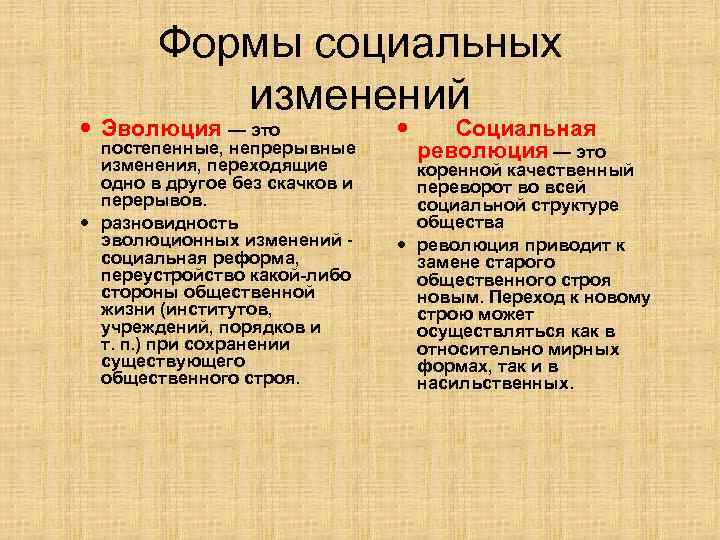 Формы социальных изменений

• Эволюция — это постепенные, непрерывные изменения, переходящие одно в другое без скачков и перерывов.
• разновидность эволюционных изменений - социальная реформа, переустройство какой-либо стороны общественной жизни (институтов, учреждений, порядков и т. п.) при сохранении существующего общественного строя.

• Социальная революция — это коренной качественный переворот во всей социальной структуре общества
• революция приводит к замене старого общественного строя новым. Переход к новому строю может осуществляться как в относительно мирных формах, так и в насильственных.